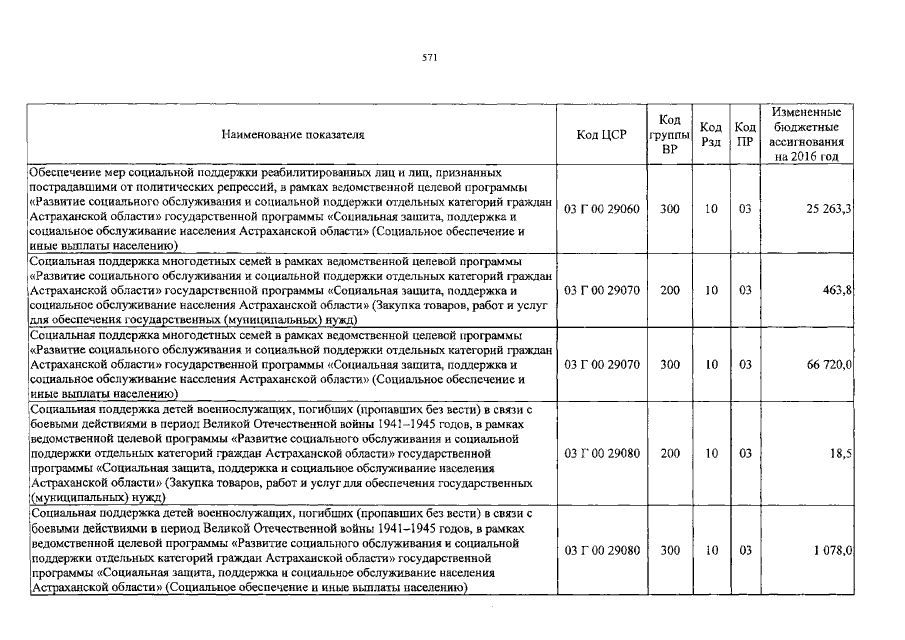 571

| Наименование показателя | Код ЦСР | Код группы ВР | Код Рзд | Код ПР | Измененные бюджетные ассигнования на 2016 год |
|---|---|---|---|---|---|
| Обеспечение мер социальной поддержки реабилитированных лиц и лиц, признанных пострадавшими от политических репрессий, в рамках ведомственной целевой программы «Развитие социального обслуживания и социальной поддержки отдельных категорий граждан Астраханской области» государственной программы «Социальная защита, поддержка и социальное обслуживание населения Астраханской области» (Социальное обеспечение и иные выплаты населению) | 03 Г 00 29060 | 300 | 10 | 03 | 25 263,3 |
| Социальная поддержка многодетных семей в рамках ведомственной целевой программы «Развитие социального обслуживания и социальной поддержки отдельных категорий граждан Астраханской области» государственной программы «Социальная защита, поддержка и социальное обслуживание населения Астраханской области» (Закупка товаров, работ и услуг для обеспечения государственных (муниципальных) нужд) | 03 Г 00 29070 | 200 | 10 | 03 | 463,8 |
| Социальная поддержка многодетных семей в рамках ведомственной целевой программы «Развитие социального обслуживания и социальной поддержки отдельных категорий граждан Астраханской области» государственной программы «Социальная защита, поддержка и социальное обслуживание населения Астраханской области» (Социальное обеспечение и иные выплаты населению) | 03 Г 00 29070 | 300 | 10 | 03 | 66 720,0 |
| Социальная поддержка детей военнослужащих, погибших (пропавших без вести) в связи с боевыми действиями в период Великой Отечественной войны 1941–1945 годов, в рамках ведомственной целевой программы «Развитие социального обслуживания и социальной поддержки отдельных категорий граждан Астраханской области» государственной программы «Социальная защита, поддержка и социальное обслуживание населения Астраханской области» (Закупка товаров, работ и услуг для обеспечения государственных (муниципальных) нужд) | 03 Г 00 29080 | 200 | 10 | 03 | 18,5 |
| Социальная поддержка детей военнослужащих, погибших (пропавших без вести) в связи с боевыми действиями в период Великой Отечественной войны 1941–1945 годов, в рамках ведомственной целевой программы «Развитие социального обслуживания и социальной поддержки отдельных категорий граждан Астраханской области» государственной программы «Социальная защита, поддержка и социальное обслуживание населения Астраханской области» (Социальное обеспечение и иные выплаты населению) | 03 Г 00 29080 | 300 | 10 | 03 | 1 078,0 |